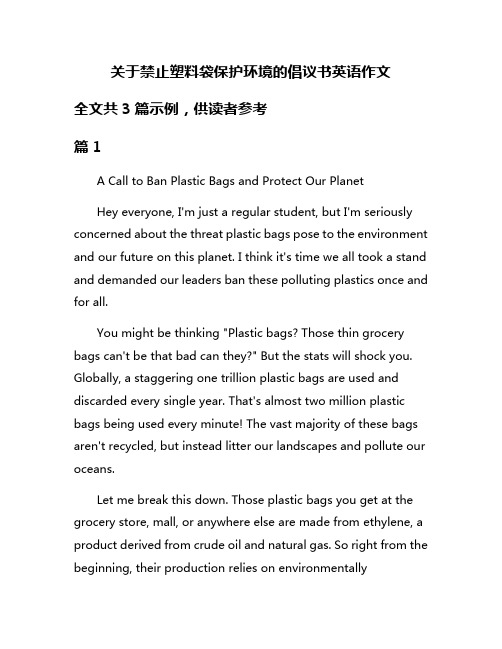 关于禁止塑料袋保护环境的倡议书英语作文

全文共 3 篇示例，供读者参考

篇 1

A Call to Ban Plastic Bags and Protect Our Planet

Hey everyone, I'm just a regular student, but I'm seriously concerned about the threat plastic bags pose to the environment and our future on this planet. I think it's time we all took a stand and demanded our leaders ban these polluting plastics once and for all.

You might be thinking "Plastic bags? Those thin grocery bags can't be that bad can they?" But the stats will shock you. Globally, a staggering one trillion plastic bags are used and discarded every single year. That's almost two million plastic bags being used every minute! The vast majority of these bags aren't recycled, but instead litter our landscapes and pollute our oceans.

Let me break this down. Those plastic bags you get at the grocery store, mall, or anywhere else are made from ethylene, a product derived from crude oil and natural gas. So right from the beginning, their production relies on environmentally